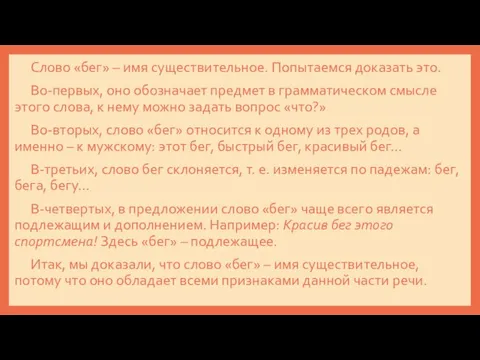 Слово «бег» – имя существительное. Попытаемся доказать это.

Во-первых, оно обозначает предмет в грамматическом смысле этого слова, к нему можно задать вопрос «что?»

Во-вторых, слово «бег» относится к одному из трех родов, а именно – к мужскому: этот бег, быстрый бег, красивый бег…

В-третьих, слово бег склоняется, т. е. изменяется по падежам: бег, бега, бегу…

В-четвертых, в предложении слово «бег» чаще всего является подлежащим и дополнением. Например: Красив бег этого спортсмена! Здесь «бег» – подлежащее.

Итак, мы доказали, что слово «бег» – имя существительное, потому что оно обладает всеми признаками данной части речи.